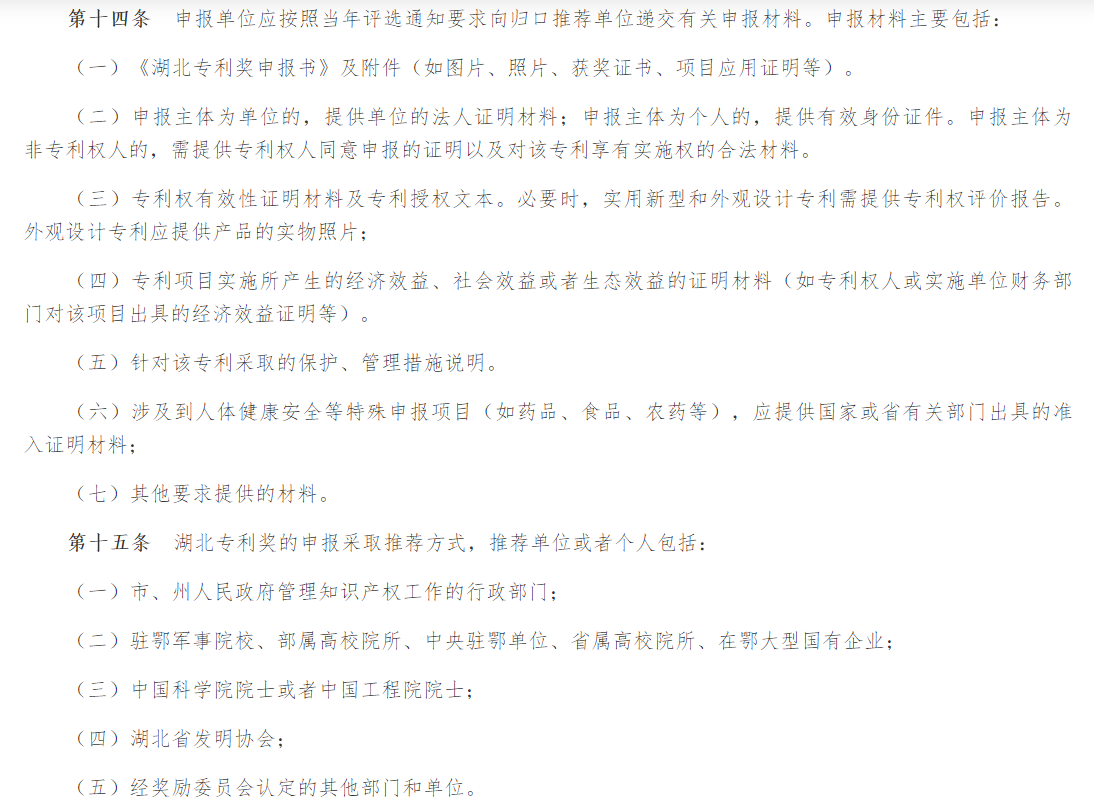 第十四条 申报单位应按照当年评选通知要求向归口推荐单位递交有关申报材料。申报材料主要包括：

（一）《湖北专利奖申报书》及附件（如图片、照片、获奖证书、项目应用证明等）。

（二）申报主体为单位的，提供单位的法人证明材料；申报主体为个人的，提供有效身份证件。申报主体为非专利权人的，需提供专利权人同意申报的证明以及对该专利享有实施权的合法材料。

（三）专利权有效性证明材料及专利授权文本。必要时，实用新型和外观设计专利需提供专利权评价报告。外观设计专利应提供产品的实物照片；

（四）专利项目实施所产生的经济效益、社会效益或者生态效益的证明材料（如专利权人或实施单位财务部门对该项目出具的经济效益证明等）。

（五）针对该专利采取的保护、管理措施说明。

（六）涉及到人体健康安全等特殊申报项目（如药品、食品、农药等），应提供国家或省有关部门出具的准入证明材料；

（七）其他要求提供的材料。

第十五条 湖北专利奖的申报采取推荐方式，推荐单位或者个人包括：

（一）市、州人民政府管理知识产权工作的行政部门；

（二）驻鄂军事院校、部属高校院所、中央驻鄂单位、省属高校院所、在鄂大型国有企业；

（三）中国科学院院士或者中国工程院院士；

（四）湖北省发明协会；

（五）经奖励委员会认定的其他部门和单位。